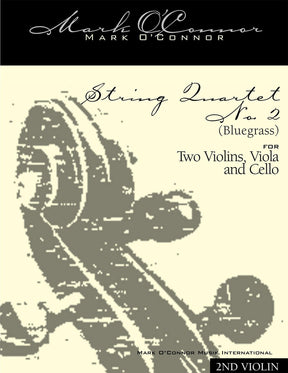 Mark O'Connor
MARK O'CONNOR

String Quartet
No. 2
(Bluegrass)

FOR
Two Violins, Viola and Cello

MARK O'CONNOR MUSIK INTERNATIONAL

2ND VIOLIN